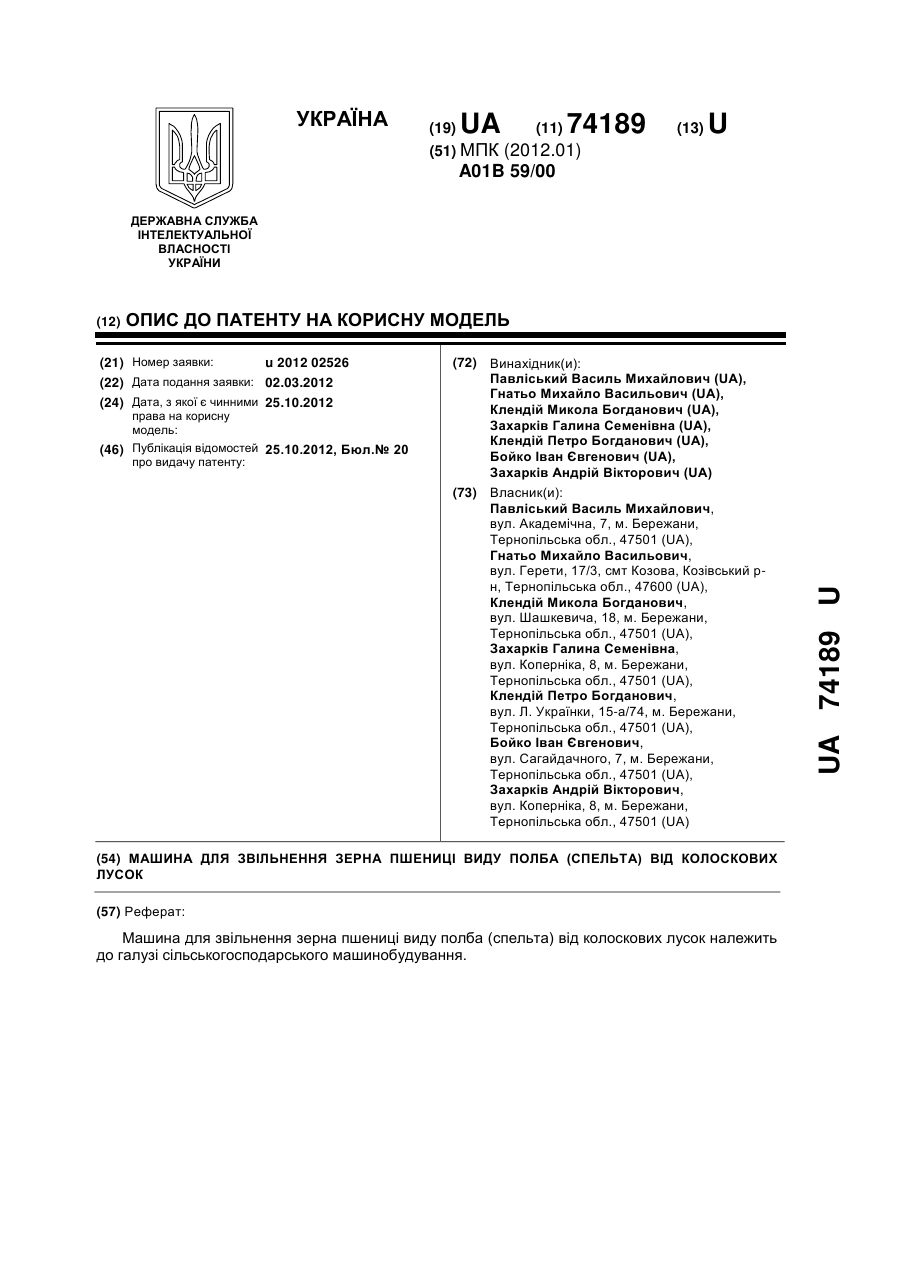 УКРАЇНА

(19) UA (11) 74189 (13) U

(51) МПК (2012.01)
A01B 59/00

ДЕРЖАВНА СЛУЖБА ІНТЕЛЕКТУАЛЬНОЇ ВЛАСНОСТІ УКРАЇНИ

(12) ОПИС ДО ПАТЕНТУ НА КОРИСНУ МОДЕЛЬ

(21) Номер заявки: u 2012 02526
(22) Дата подання заявки: 02.03.2012
(24) Дата, з якої є чинними права на корисну модель: 25.10.2012
(46) Публікація відомостей про видачу патенту: 25.10.2012, Бюл.№ 20

(72) Винахідник(и):
Павліський Василь Михайлович (UA), Гнатьо Михайло Васильович (UA), Клендій Микола Богданович (UA), Захарків Галина Семенівна (UA), Клендій Петро Богданович (UA), Бойко Іван Євгенович (UA), Захарків Андрій Вікторович (UA)

(73) Власник(и):
Павліський Василь Михайлович, вул. Академічна, 7, м. Бережани, Тернопільська обл., 47501 (UA),
Гнатьо Михайло Васильович, вул. Герети, 17/3, смт Козова, Козівський р-н, Тернопільська обл., 47600 (UA),
Клендій Микола Богданович, вул. Шашкевича, 18, м. Бережани, Тернопільська обл., 47501 (UA),
Захарків Галина Семенівна, вул. Коперніка, 8, м. Бережани, Тернопільська обл., 47501 (UA),
Клендій Петро Богданович, вул. Л. Українки, 15-а/74, м. Бережани, Тернопільська обл., 47501 (UA),
Бойко Іван Євгенович, вул. Сагайдачного, 7, м. Бережани, Тернопільська обл., 47501 (UA),
Захарків Андрій Вікторович, вул. Коперніка, 8, м. Бережани, Тернопільська обл., 47501 (UA)

UA 74189 U

(54) МАШИНА ДЛЯ ЗВІЛЬНЕННЯ ЗЕРНА ПШЕНИЦІ ВИДУ ПОЛБА (СПЕЛЬТА) ВІД КОЛОСКОВИХ ЛУСОК

(57) Реферат:

Машина для звільнення зерна пшениці виду полба (спельта) від колоскових лусок належить до галузі сільськогосподарського машинобудування.